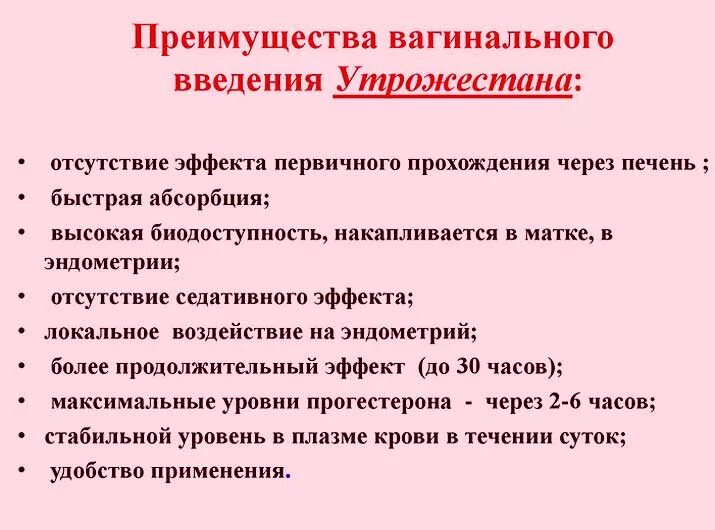 Преимущества вагинального введения Утрожестана:

• отсутствие эффекта первичного прохождения через печень ;
• быстрая абсорбция;
• высокая биодоступность, накапливается в матке, в эндометрии;
• отсутствие седативного эффекта;
• локальное воздействие на эндометрий;
• более продолжительный эффект (до 30 часов);
• максимальные уровни прогестерона - через 2-6 часов;
• стабильной уровень в плазме крови в течении суток;
• удобство применения.